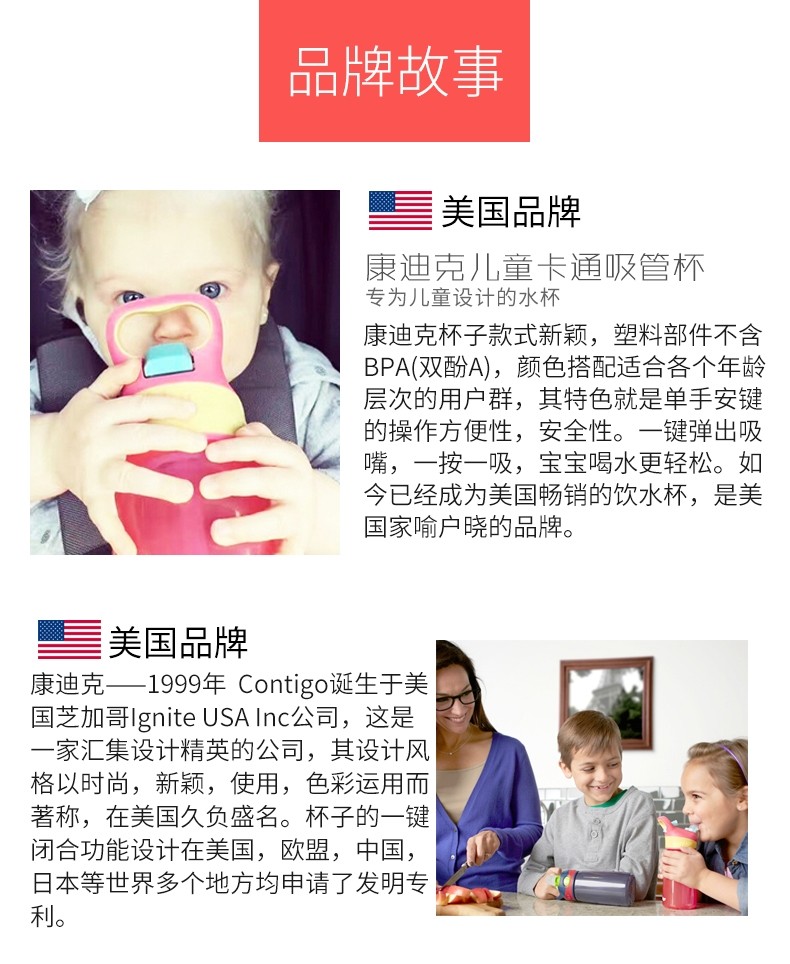 品牌故事

美国品牌

康迪克儿童卡通吸管杯

专为儿童设计的水杯

康迪克杯子款式新颖，塑料部件不含BPA(双酚A)，颜色搭配适合各个年龄层次的用户群，其特色就是单手安键的操作方便性，安全性。一键弹出吸嘴，一按一吸，宝宝喝水更轻松。如今已经成为美国畅销的饮水杯，是美国家喻户晓的品牌。

美国品牌

康迪克——1999年 Contigo诞生于美国芝加哥Ignite USA Inc公司，这是一家汇集设计精英的公司，其设计风格以时尚，新颖，使用，色彩运用而著称，在美国久负盛名。杯子的一键闭合功能设计在美国，欧盟，中国，日本等世界多个地方均申请了发明专利。